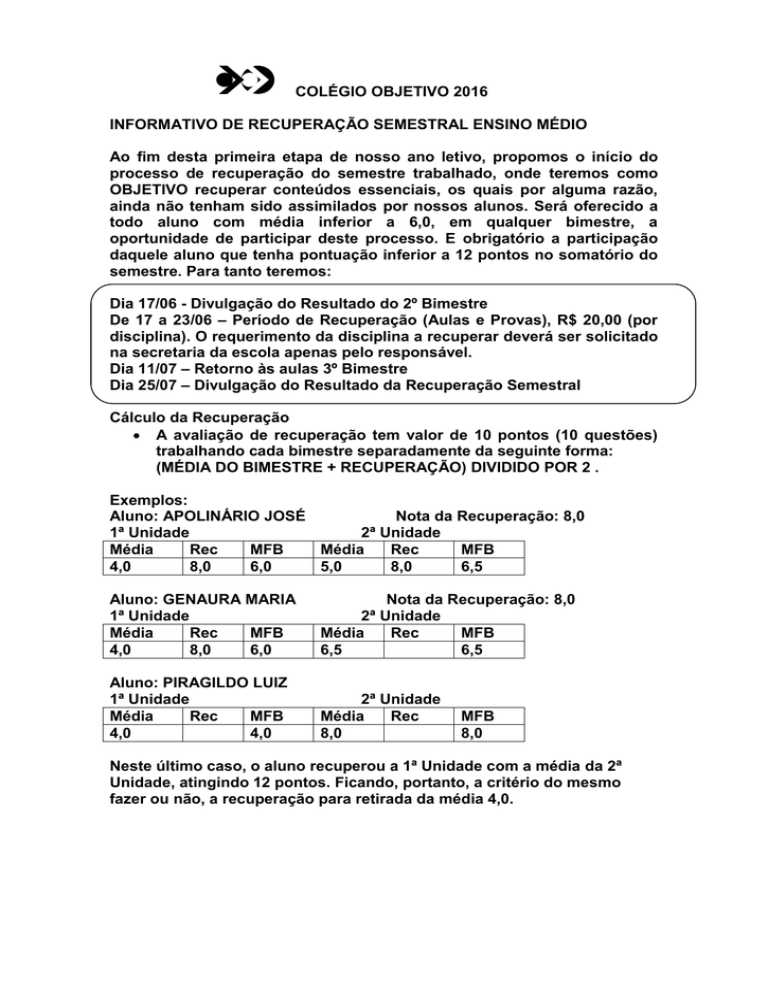 COLÉGIO OBJETIVO 2016

INFORMATIVO DE RECUPERAÇÃO SEMESTRAL ENSINO MÉDIO

Ao fim desta primeira etapa de nosso ano letivo, propomos o início do processo de recuperação do semestre trabalhado, onde teremos como OBJETIVO recuperar conteúdos essenciais, os quais por alguma razão, ainda não tenham sido assimilados por nossos alunos. Será oferecido a todo aluno com média inferior a 6,0, em qualquer bimestre, a oportunidade de participar deste processo. E obrigatório a participação daquele aluno que tenha pontuação inferior a 12 pontos no somatório do semestre. Para tanto teremos:

Dia 17/06 - Divulgação do Resultado do 2º Bimestre
De 17 a 23/06 – Período de Recuperação (Aulas e Provas), R$ 20,00 (por disciplina). O requerimento da disciplina a recuperar deverá ser solicitado na secretaria da escola apenas pelo responsável.
Dia 11/07 – Retorno às aulas 3º Bimestre
Dia 25/07 – Divulgação do Resultado da Recuperação Semestral

Cálculo da Recuperação
• A avaliação de recuperação tem valor de 10 pontos (10 questões) trabalhando cada bimestre separadamente da seguinte forma: (MÉDIA DO BIMESTRE + RECUPERAÇÃO) DIVIDIDO POR 2 .

Exemplos:
Aluno: APOLINÁRIO JOSÉ Nota da Recuperação: 8,0
1ª Unidade 2ª Unidade

| Média | Rec | MFB | Média | Rec | MFB |
|---|---|---|---|---|---|
| 4,0 | 8,0 | 6,0 | 5,0 | 8,0 | 6,5 |

Aluno: GENAURA MARIA Nota da Recuperação: 8,0
1ª Unidade 2ª Unidade

| Média | Rec | MFB | Média | Rec | MFB |
|---|---|---|---|---|---|
| 4,0 | 8,0 | 6,0 | 6,5 | | 6,5 |

Aluno: PIRAGILDO LUIZ
1ª Unidade 2ª Unidade

| Média | Rec | MFB | Média | Rec | MFB |
|---|---|---|---|---|---|
| 4,0 | | 4,0 | 8,0 | | 8,0 |

Neste último caso, o aluno recuperou a 1ª Unidade com a média da 2ª Unidade, atingindo 12 pontos. Ficando, portanto, a critério do mesmo fazer ou não, a recuperação para retirada da média 4,0.